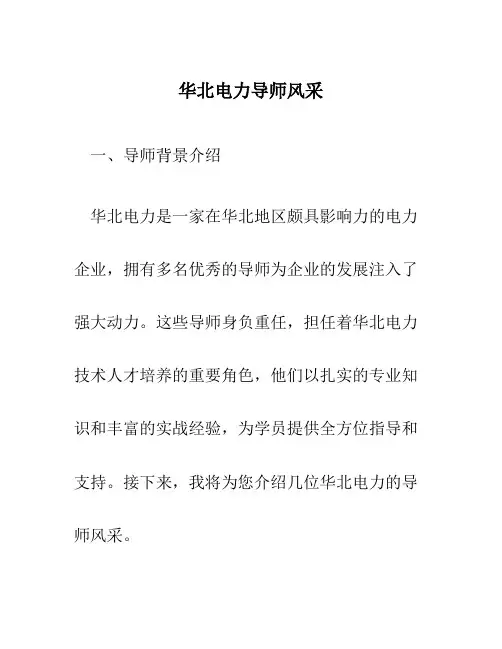 华北电力导师风采

一、导师背景介绍

华北电力是一家在华北地区颇具影响力的电力企业，拥有多名优秀的导师为企业的发展注入了强大动力。这些导师身负重任，担任着华北电力技术人才培养的重要角色，他们以扎实的专业知识和丰富的实战经验，为学员提供全方位指导和支持。接下来，我将为您介绍几位华北电力的导师风采。